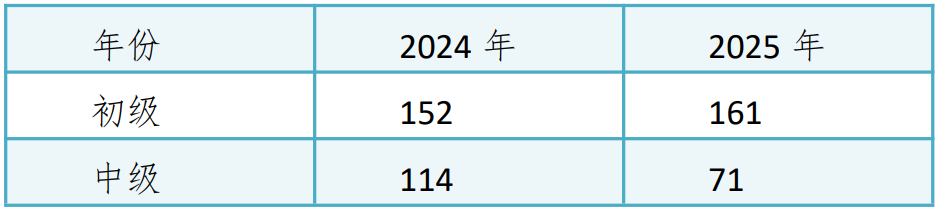 | 年份 | 2024 年 | 2025 年 |
|---|---|---|
| 初级 | 152 | 161 |
| 中级 | 114 | 71 |